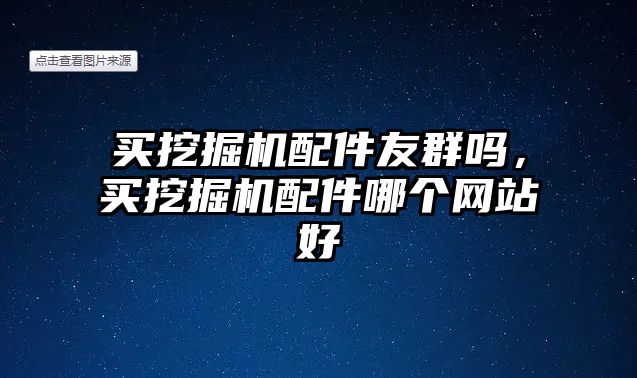 点击查看图片来源

买挖掘机配件友群吗，买挖掘机配件哪个网站好